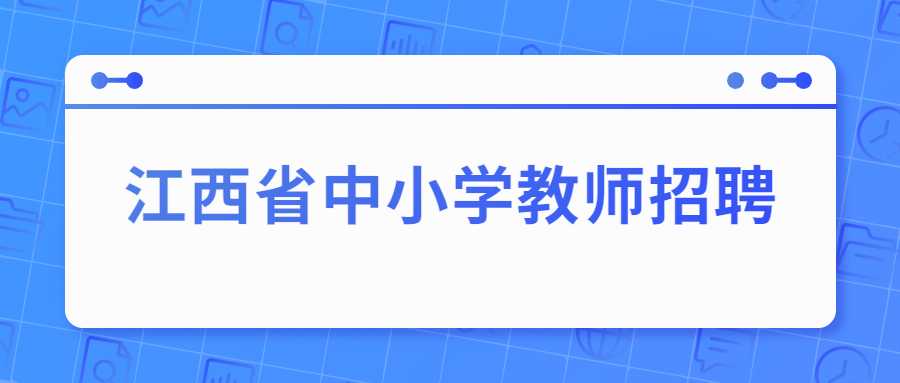 江西省中小学教师招聘